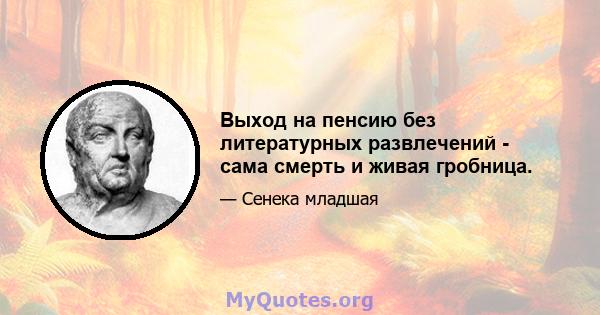 Выход на пенсию без литературных развлечений - сама смерть и живая гробница.

— Сенека младшая

MyQuotes.org